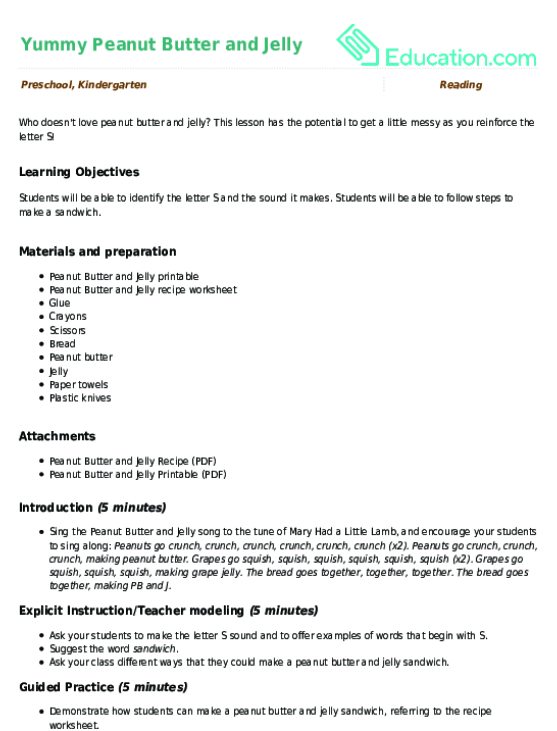 Yummy Peanut Butter and Jelly

Education.com

Preschool, Kindergarten

Reading

Who doesn't love peanut butter and jelly? This lesson has the potential to get a little messy as you reinforce the letter S!

Learning Objectives

Students will be able to identify the letter S and the sound it makes. Students will be able to follow steps to make a sandwich.

Materials and preparation

- Peanut Butter and Jelly printable
- Peanut Butter and Jelly recipe worksheet
- Glue
- Crayons
- Scissors
- Bread
- Peanut butter
- Jelly
- Paper towels
- Plastic knives

Attachments

- Peanut Butter and Jelly Recipe (PDF)
- Peanut Butter and Jelly Printable (PDF)

Introduction (5 minutes)

- Sing the Peanut Butter and Jelly song to the tune of Mary Had a Little Lamb, and encourage your students to sing along: Peanuts go crunch, crunch, crunch, crunch, crunch, crunch (x2). Peanuts go crunch, crunch, crunch, making peanut butter. Grapes go squish, squish, squish, squish, squish, squish (x2). Grapes go squish, squish, squish, making grape jelly. The bread goes together, together, together. The bread goes together, making PB and J.

Explicit Instruction/Teacher modeling (5 minutes)

- Ask your students to make the letter S sound and to offer examples of words that begin with S.
- Suggest the word sandwich.
- Ask your class different ways that they could make a peanut butter and jelly sandwich.

Guided Practice (5 minutes)

- Demonstrate how students can make a peanut butter and jelly sandwich, referring to the recipe worksheet.